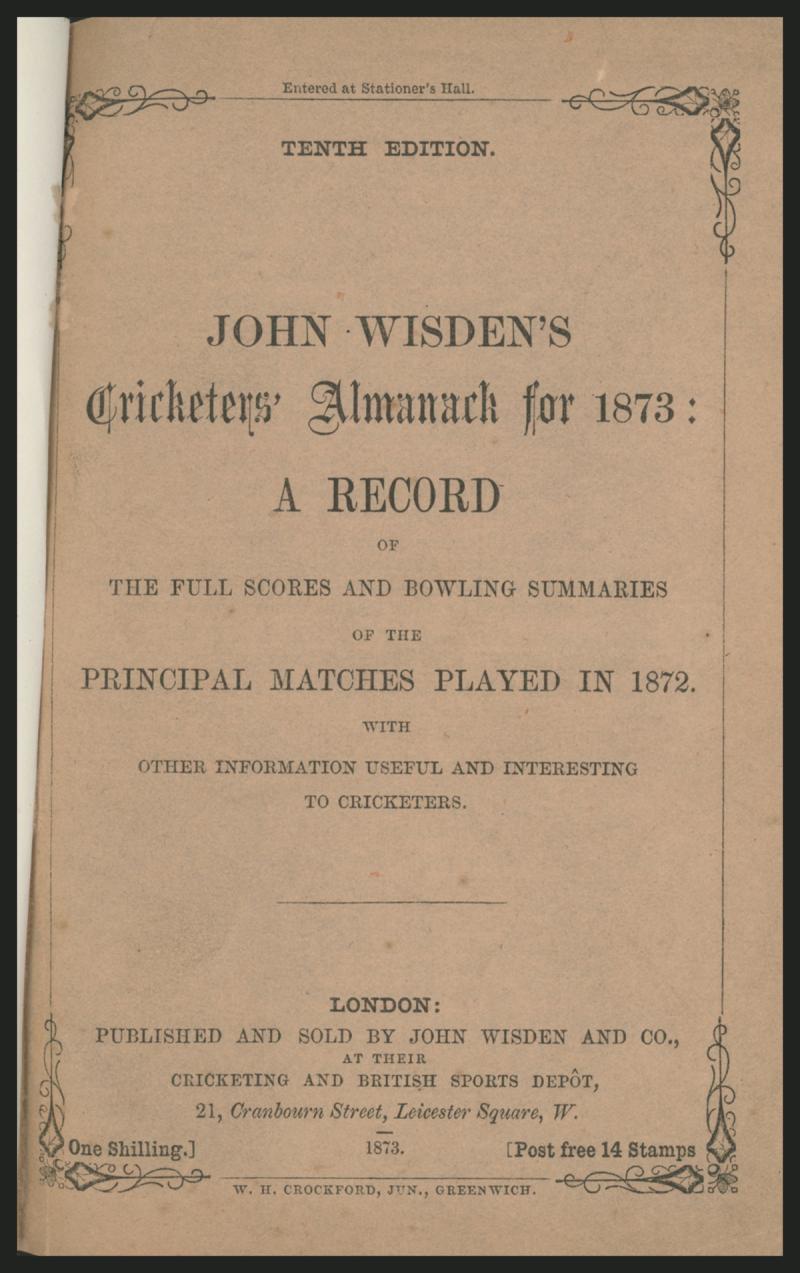 Entered at Stationer's Hall.

TENTH EDITION.

JOHN WISDEN'S

Cricketers' Almanack for 1873:

A RECORD

OF

THE FULL SCORES AND BOWLING SUMMARIES

OF THE

PRINCIPAL MATCHES PLAYED IN 1872.

WITH

OTHER INFORMATION USEFUL AND INTERESTING TO CRICKETERS.

LONDON:

PUBLISHED AND SOLD BY JOHN WISDEN AND CO.,
AT THEIR
CRICKETING AND BRITISH SPORTS DEPÔT,
21, Cranbourn Street, Leicester Square, W.

One Shilling.] 1873. [Post free 14 Stamps

W. H. CROCKFORD, JUN., GREENWICH.